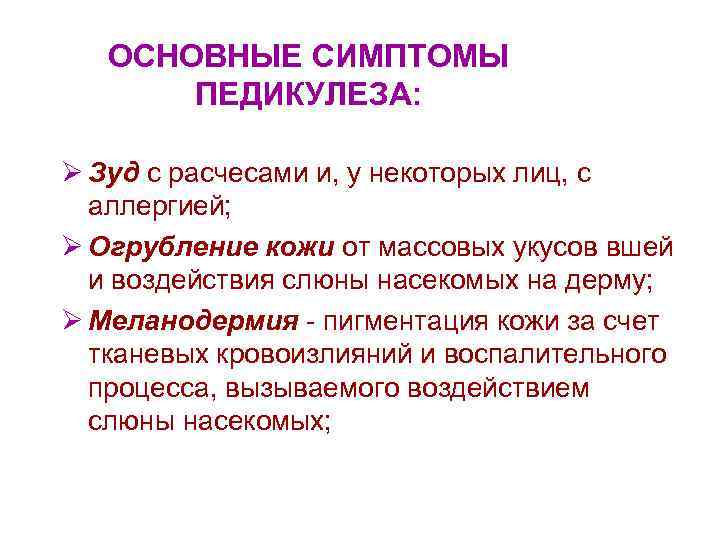 ОСНОВНЫЕ СИМПТОМЫ ПЕДИКУЛЕЗА:

➢ Зуд с расчесами и, у некоторых лиц, с аллергией;

➢ Огрубление кожи от массовых укусов вшей и воздействия слюны насекомых на дерму;

➢ Меланодермия - пигментация кожи за счет тканевых кровоизлияний и воспалительного процесса, вызываемого воздействием слюны насекомых;